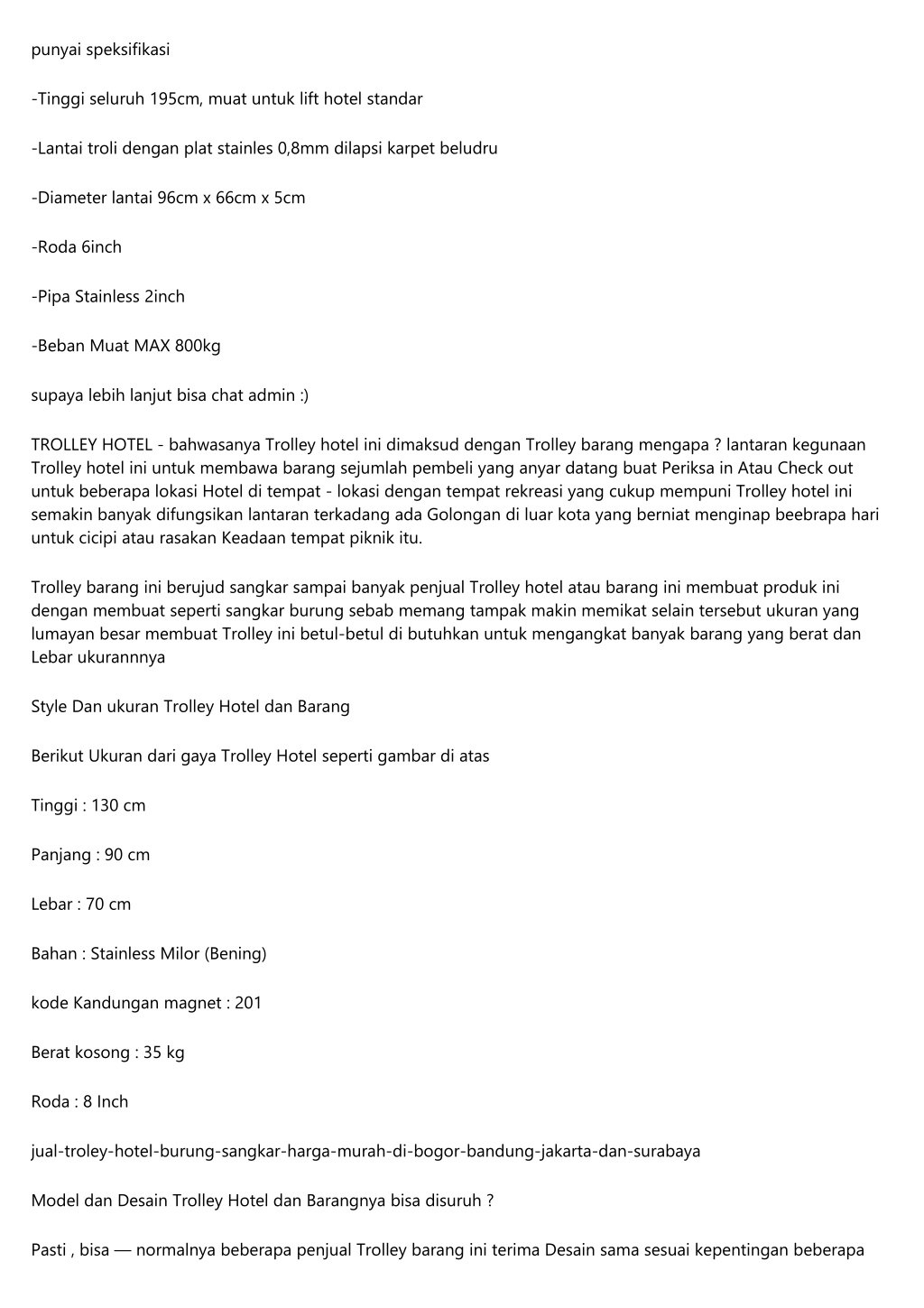 punyai speksifikasi

-Tinggi seluruh 195cm, muat untuk lift hotel standar

-Lantai troli dengan plat stainles 0,8mm dilapsi karpet beludru

-Diameter lantai 96cm x 66cm x 5cm

-Roda 6inch

-Pipa Stainless 2inch

-Beban Muat MAX 800kg

supaya lebih lanjut bisa chat admin :)

TROLLEY HOTEL - bahwasanya Trolley hotel ini dimaksud dengan Trolley barang mengapa ? lantaran kegunaan Trolley hotel ini untuk membawa barang sejumlah pembeli yang anyar datang buat Periksa in Atau Check out untuk beberapa lokasi Hotel di tempat - lokasi dengan tempat rekreasi yang cukup mempuni Trolley hotel ini semakin banyak difungsikan lantaran terkadang ada Golongan di luar kota yang berniat menginap beebrapa hari untuk cicipi atau rasakan Keadaan tempat piknik itu.

Trolley barang ini berujud sangkar sampai banyak penjual Trolley hotel atau barang ini membuat produk ini dengan membuat seperti sangkar burung sebab memang tampak makin memikat selain tersebut ukuran yang lumayan besar membuat Trolley ini betul-betul di butuhkan untuk mengangkat banyak barang yang berat dan Lebar ukurannnya

Style Dan ukuran Trolley Hotel dan Barang

Berikut Ukuran dari gaya Trolley Hotel seperti gambar di atas

Tinggi : 130 cm

Panjang : 90 cm

Lebar : 70 cm

Bahan : Stainless Milor (Bening)

kode Kandungan magnet : 201

Berat kosong : 35 kg

Roda : 8 Inch

jual-troley-hotel-burung-sangkar-harga-murah-di-bogor-bandung-jakarta-dan-surabaya

Model dan Desain Trolley Hotel dan Barangnya bisa disuruh ?

Pasti , bisa — normalnya beberapa penjual Trolley barang ini terima Desain sama sesuai kepentingan beberapa